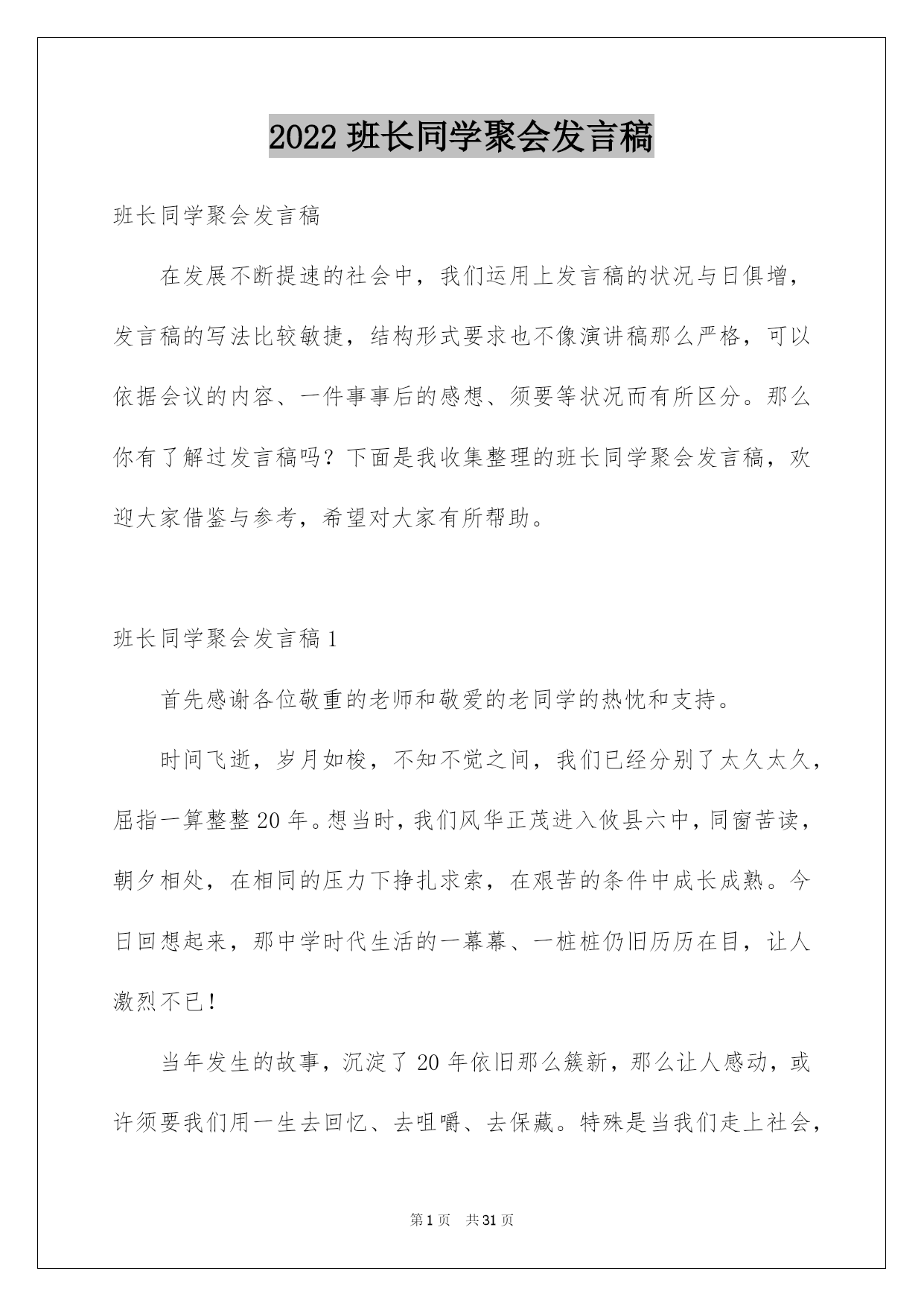 2022 班长同学聚会发言稿

班长同学聚会发言稿

在发展不断提速的社会中，我们运用上发言稿的状况与日俱增，发言稿的写法比较敏捷，结构形式要求也不像演讲稿那么严格，可以依据会议的内容、一件事事后的感想、须要等状况而有所区分。那么你有了解过发言稿吗？下面是我收集整理的班长同学聚会发言稿，欢迎大家借鉴与参考，希望对大家有所帮助。

班长同学聚会发言稿 1

首先感谢各位敬重的老师和敬爱的老同学的热忱和支持。

时间飞逝，岁月如梭，不知不觉之间，我们已经分别了太久太久，屈指一算整整 20 年。想当时，我们风华正茂进入攸县六中，同窗苦读，朝夕相处，在相同的压力下挣扎求索，在艰苦的条件中成长成熟。今日回想起来，那中学时代生活的一幕幕、一桩桩仍旧历历在目，让人激烈不已！

当年发生的故事，沉淀了 20 年依旧那么簇新，那么让人感动，或许须要我们用一生去回忆、去咀嚼、去保藏。特殊是当我们走上社会，

第 1 页 共 31 页